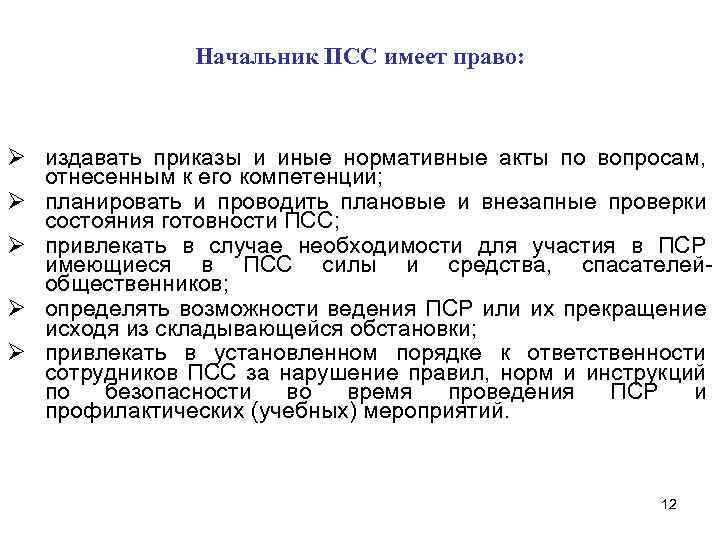 Начальник ПСС имеет право:

➢ издавать приказы и иные нормативные акты по вопросам, отнесенным к его компетенции;
➢ планировать и проводить плановые и внезапные проверки состояния готовности ПСС;
➢ привлекать в случае необходимости для участия в ПСР имеющиеся в ПСС силы и средства, спасателей-общественников;
➢ определять возможности ведения ПСР или их прекращение исходя из складывающейся обстановки;
➢ привлекать в установленном порядке к ответственности сотрудников ПСС за нарушение правил, норм и инструкций по безопасности во время проведения ПСР и профилактических (учебных) мероприятий.

12